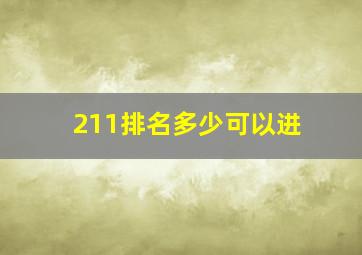 211排名多少可以进